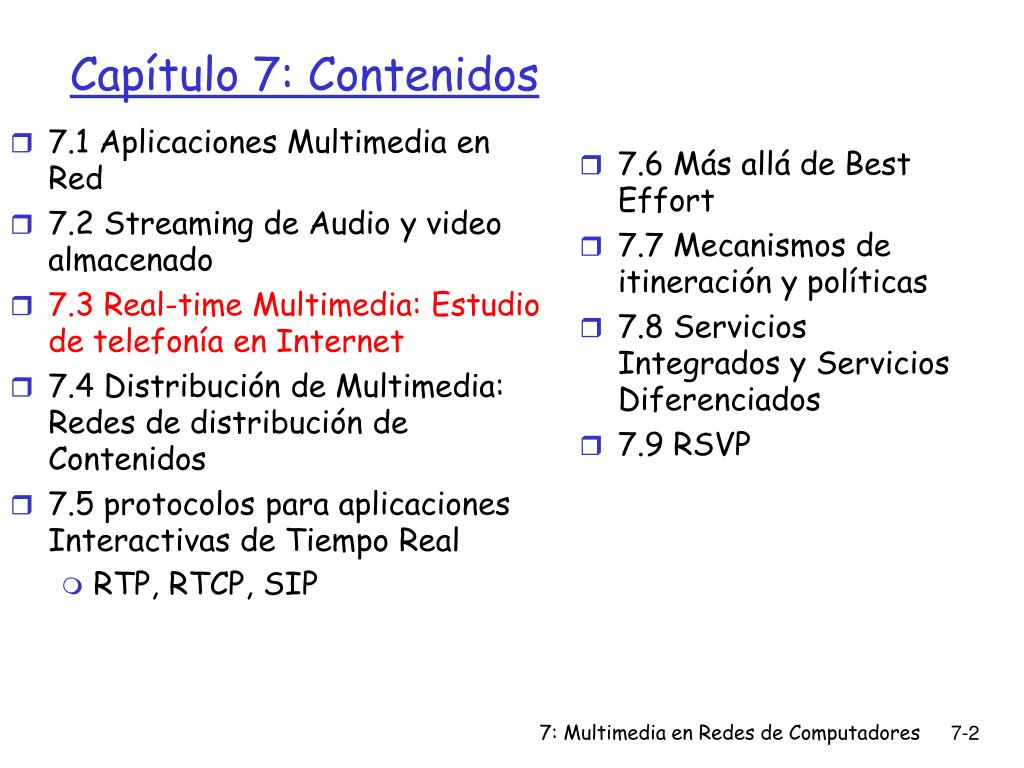 Capítulo 7: Contenidos

7.1 Aplicaciones Multimedia en Red
7.2 Streaming de Audio y video almacenado
7.3 Real-time Multimedia: Estudio de telefonía en Internet
7.4 Distribución de Multimedia: Redes de distribución de Contenidos
7.5 protocolos para aplicaciones Interactivas de Tiempo Real
RTP, RTCP, SIP

7.6 Más allá de Best Effort
7.7 Mecanismos de itineración y políticas
7.8 Servicios Integrados y Servicios Diferenciados
7.9 RSVP

7: Multimedia en Redes de Computadores 7-2